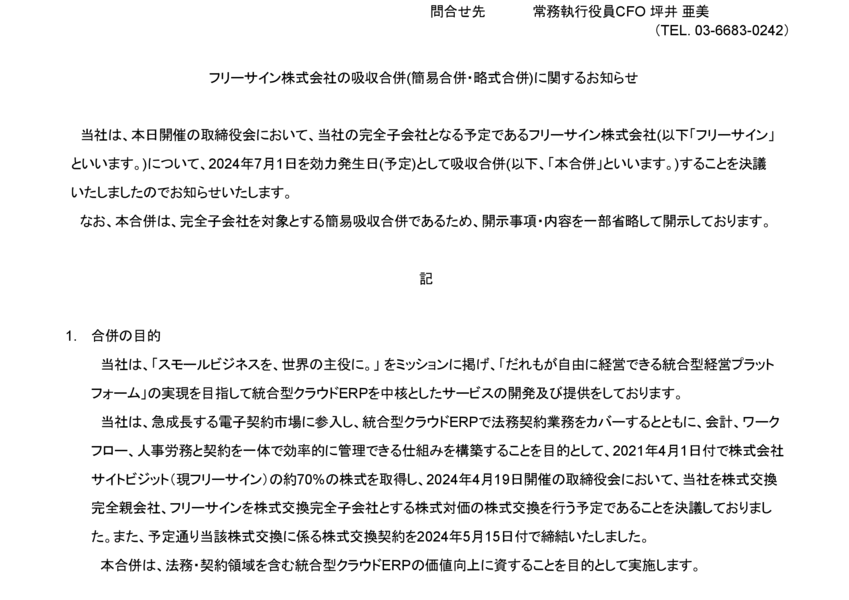 問合せ先　　　常務執行役員CFO 坪井 亜美
（TEL. 03-6683-0242）

フリーサイン株式会社の吸収合併(簡易合併・略式合併)に関するお知らせ

当社は、本日開催の取締役会において、当社の完全子会社となる予定であるフリーサイン株式会社(以下「フリーサイン」といいます。)について、2024年7月1日を効力発生日(予定)として吸収合併(以下、「本合併」といいます。)することを決議いたしましたのでお知らせいたします。

なお、本合併は、完全子会社を対象とする簡易吸収合併であるため、開示事項・内容を一部省略して開示しております。

記

1.　合併の目的

当社は、「スモールビジネスを、世界の主役に。」をミッションに掲げ、「だれもが自由に経営できる統合型経営プラットフォーム」の実現を目指して統合型クラウドERPを中核としたサービスの開発及び提供をしております。

当社は、急成長する電子契約市場に参入し、統合型クラウドERPで法務契約業務をカバーするとともに、会計、ワークフロー、人事労務と契約を一体で効率的に管理できる仕組みを構築することを目的として、2021年4月1日付で株式会社サイトビジット（現フリーサイン）の約70%の株式を取得し、2024年4月19日開催の取締役会において、当社を株式交換完全親会社、フリーサインを株式交換完全子会社とする株式対価の株式交換を行う予定であることを決議しておりました。また、予定通り当該株式交換に係る株式交換契約を2024年5月15日付で締結いたしました。

本合併は、法務・契約領域を含む統合型クラウドERPの価値向上に資することを目的として実施します。